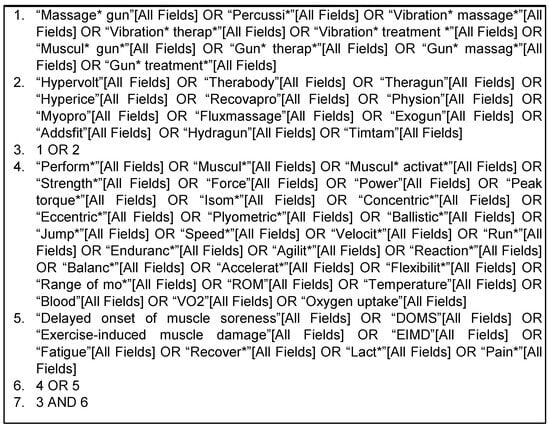 1. “Massage* gun”[All Fields] OR “Percussi*”[All Fields] OR “Vibration* massage*”[All Fields] OR “Vibration* therap*”[All Fields] OR “Vibration* treatment *”[All Fields] OR “Muscul* gun*”[All Fields] OR “Gun* therap*”[All Fields] OR “Gun* massag*”[All Fields] OR “Gun* treatment*”[All Fields]
2. “Hypervolt”[All Fields] OR “Therabody”[All Fields] OR “Theragun”[All Fields] OR “Hyperice”[All Fields] OR “Recovapro”[All Fields] OR “Physion”[All Fields] OR “Myopro”[All Fields] OR “Fluxmassage”[All Fields] OR “Exogun”[All Fields] OR “Addsfit”[All Fields] OR “Hydragun”[All Fields] OR “Timtam”[All Fields]
3. 1 OR 2
4. “Perform*”[All Fields] OR “Muscul*”[All Fields] OR “Muscul* activat*”[All Fields] OR “Strength*”[All Fields] OR “Force”[All Fields] OR “Power”[All Fields] OR “Peak torque*”[All Fields] OR “Isom*”[All Fields] OR “Concentric*”[All Fields] OR “Eccentric*”[All Fields] OR “Plyometric*”[All Fields] OR “Ballistic*”[All Fields] OR “Jump*”[All Fields] OR “Speed*”[All Fields] OR “Velocit*”[All Fields] OR “Run*”[All Fields] OR “Enduranc*”[All Fields] OR “Agilit*”[All Fields] OR “Reaction*”[All Fields] OR “Balanc*”[All Fields] OR “Accelerat*”[All Fields] OR “Flexibilit*”[All Fields] OR “Range of mo*”[All Fields] OR “ROM”[All Fields] OR “Temperature”[All Fields] OR “Blood”[All Fields] OR “VO2”[All Fields] OR “Oxygen uptake”[All Fields]
5. “Delayed onset of muscle soreness”[All Fields] OR “DOMS”[All Fields] OR “Exercise-induced muscle damage”[All Fields] OR “EIMD”[All Fields] OR “Fatigue”[All Fields] OR “Recover*”[All Fields] OR “Lact*”[All Fields] OR “Pain*”[All Fields]
6. 4 OR 5
7. 3 AND 6